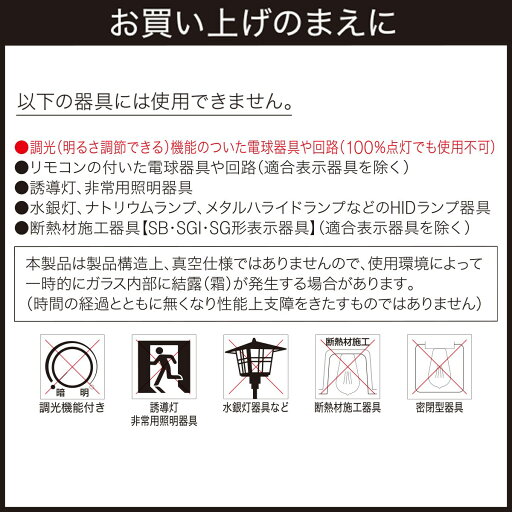 お買い上げのまえに

以下の器具には使用できません。

●調光(明るさ調節できる)機能のついた電球器具や回路(100%点灯でも使用不可)
●リモコンの付いた電球器具や回路(適合表示器具を除く)
●誘導灯、非常用照明器具
●水銀灯、ナトリウムランプ、メタルハライドランプなどのHIDランプ器具
●断熱材施工器具【SB・SGI・SG形表示器具】(適合表示器具を除く)

本製品は製品構造上、真空仕様ではありませんので、使用環境によって一時的にガラス内部に結露(霜)が発生する場合があります。
(時間の経過とともに無くなり性能上支障をきたすものではありません)

暗 明
調光機能付き

誘導灯
非常用照明器具

水銀灯器具など

断熱材施工
断熱材施工器具

密閉型器具